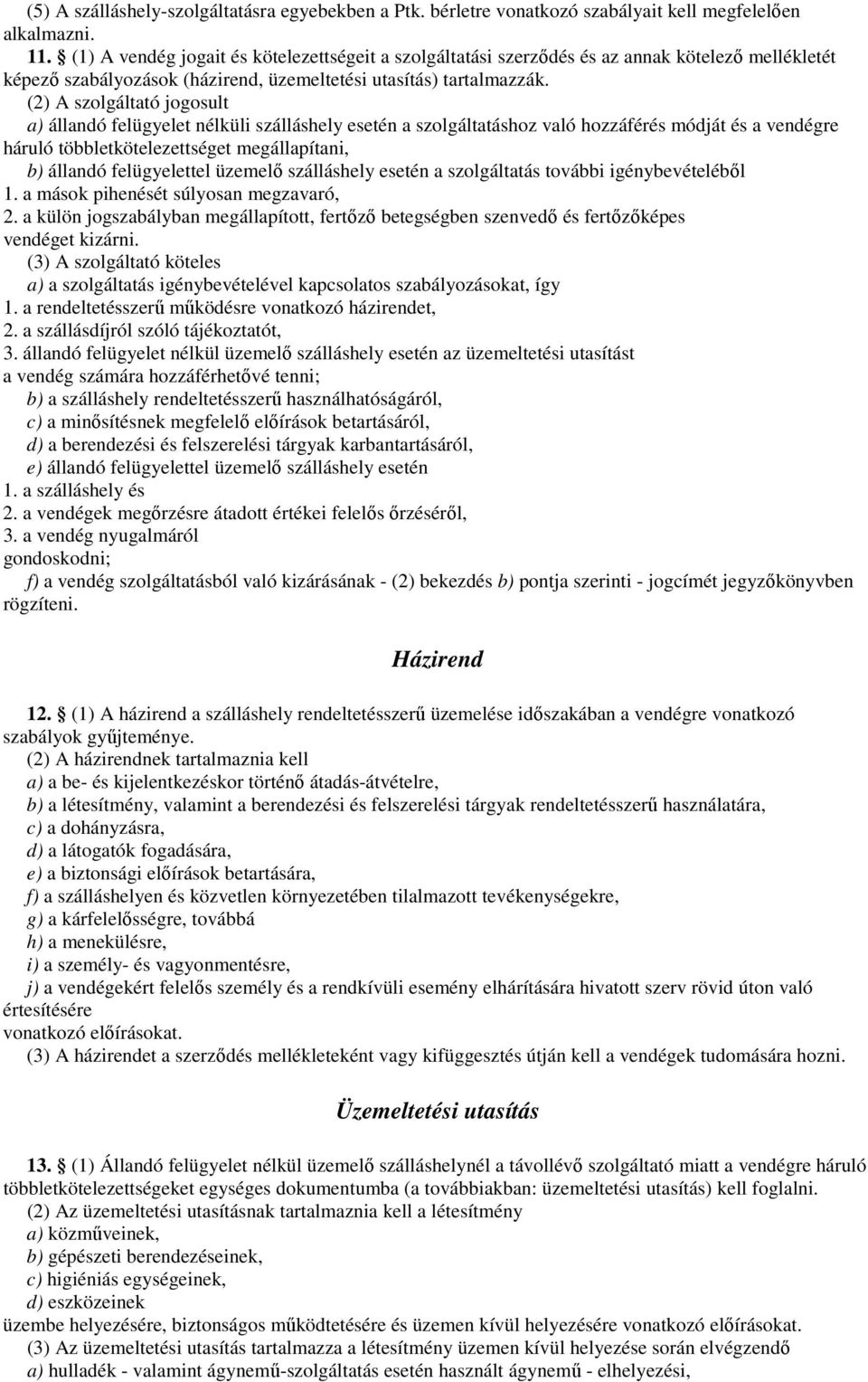 (5) A szálláshely-szolgáltatásra egyebekben a Ptk. bérletre vonatkozó szabályait kell megfelelően alkalmazni.

11. § (1) A vendég jogait és kötelezettségeit a szolgáltatási szerződés és az annak kötelező mellékletét képező szabályozások (házirend, üzemeltetési utasítás) tartalmazzák.

(2) A szolgáltató jogosult

a) állandó felügyelet nélküli szálláshely esetén a szolgáltatáshoz való hozzáférés módját és a vendégre háruló többletkötelezettséget megállapítani,

b) állandó felügyelettel üzemelő szálláshely esetén a szolgáltatás további igénybevételéből

1. a mások pihenését súlyosan megzavaró,

2. a külön jogszabályban megállapított, fertőző betegségben szenvedő és fertőzőképes vendéget kizárni.

(3) A szolgáltató köteles

a) a szolgáltatás igénybevételével kapcsolatos szabályozásokat, így

1. a rendeltetésszerű működésre vonatkozó házirendet,

2. a szállásdíjról szóló tájékoztatót,

3. állandó felügyelet nélkül üzemelő szálláshely esetén az üzemeltetési utasítást a vendég számára hozzáférhetővé tenni;

b) a szálláshely rendeltetésszerű használhatóságáról,

c) a minősítésnek megfelelő előírások betartásáról,

d) a berendezési és felszerelési tárgyak karbantartásáról,

e) állandó felügyelettel üzemelő szálláshely esetén

1. a szálláshely és

2. a vendégek megőrzésre átadott értékei felelős őrzéséről,

3. a vendég nyugalmáról

gondoskodni;

f) a vendég szolgáltatásból való kizárásának - (2) bekezdés b) pontja szerinti - jogcímét jegyzőkönyvben rögzíteni.

Házirend

12. § (1) A házirend a szálláshely rendeltetésszerű üzemelése időszakában a vendégre vonatkozó szabályok gyűjteménye.

(2) A házirendnek tartalmaznia kell

a) a be- és kijelentkezéskor történő átadás-átvételre,

b) a létesítmény, valamint a berendezési és felszerelési tárgyak rendeltetésszerű használatára,

c) a dohányzásra,

d) a látogatók fogadására,

e) a biztonsági előírások betartására,

f) a szálláshelyen és közvetlen környezetében tilalmazott tevékenységekre,

g) a kárfelelősségre, továbbá

h) a menekülésre,

i) a személy- és vagyonmentésre,

j) a vendégekért felelős személy és a rendkívüli esemény elhárítására hivatott szerv rövid úton való értesítésére

vonatkozó előírásokat.

(3) A házirendet a szerződés mellékleteként vagy kifüggesztés útján kell a vendégek tudomására hozni.

Üzemeltetési utasítás

13. § (1) Állandó felügyelet nélkül üzemelő szálláshelynél a távollévő szolgáltató miatt a vendégre háruló többletkötelezettségeket egységes dokumentumba (a továbbiakban: üzemeltetési utasítás) kell foglalni.

(2) Az üzemeltetési utasításnak tartalmaznia kell a létesítmény

a) közműveinek,

b) gépészeti berendezéseinek,

c) higiéniás egységeinek,

d) eszközeinek

üzembe helyezésére, biztonságos működtetésére és üzemen kívül helyezésére vonatkozó előírásokat.

(3) Az üzemeltetési utasítás tartalmazza a létesítmény üzemen kívül helyezése során elvégzendő

a) hulladék - valamint ágynemű-szolgáltatás esetén használt ágynemű - elhelyezési,